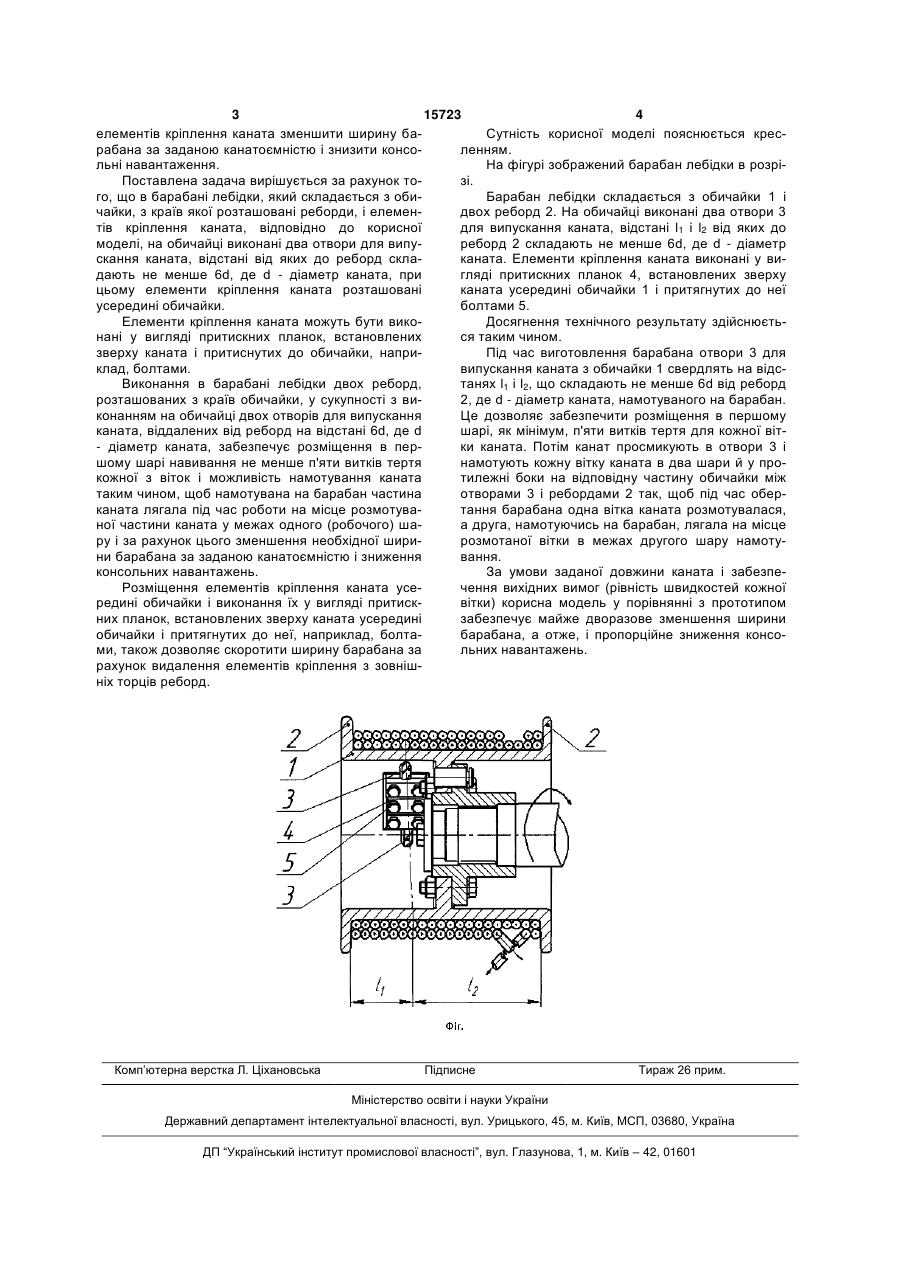 3                                   15723                                   4

елементів кріплення каната зменшити ширину барабана за заданою канатоємністю і знизити консольні навантаження.

Поставлена задача вирішується за рахунок того, що в барабані лебідки, який складається з обичайки, з країв якої розташовані реборди, і елементів кріплення каната, відповідно до корисної моделі, на обичайці виконані два отвори для випускання каната, відстані від яких до реборд складають не менше 6d, де d - діаметр каната, при цьому елементи кріплення каната розташовані усередині обичайки.

Елементи кріплення каната можуть бути виконані у вигляді притискних планок, встановлених зверху каната і притиснутих до обичайки, наприклад, болтами.

Виконання в барабані лебідки двох реборд, розташованих з країв обичайки, у сукупності з виконанням на обичайці двох отворів для випускання каната, віддалених від реборд на відстані 6d, де d - діаметр каната, забезпечує розміщення в першому шарі навивання не менше п'яти витків тертя кожної з віток і можливість намотування каната таким чином, щоб намотувана на барабан частина каната лягала під час роботи на місце розмотуваної частини каната у межах одного (робочого) шару і за рахунок цього зменшення необхідної ширини барабана за заданою канатоємністю і зниження консольних навантажень.

Розміщення елементів кріплення каната усередині обичайки і виконання їх у вигляді притискних планок, встановлених зверху каната усередині обичайки і притягнутих до неї, наприклад, болтами, також дозволяє скоротити ширину барабана за рахунок видалення елементів кріплення з зовнішніх торців реборд.

Сутність корисної моделі пояснюється кресленням.

На фігурі зображений барабан лебідки в розрізі.

Барабан лебідки складається з обичайки 1 і двох реборд 2. На обичайці виконані два отвори 3 для випускання каната, відстані $l_1$ і $l_2$ від яких до реборд 2 складають не менше 6d, де d - діаметр каната. Елементи кріплення каната виконані у вигляді притискних планок 4, встановлених зверху каната усередині обичайки 1 і притягнутих до неї болтами 5.

Досягнення технічного результату здійснюється таким чином.

Під час виготовлення барабана отвори 3 для випускання каната з обичайки 1 свердлять на відстанях $l_1$ і $l_2$, що складають не менше 6d від реборд 2, де d - діаметр каната, намотуваного на барабан. Це дозволяє забезпечити розміщення в першому шарі, як мінімум, п'яти витків тертя для кожної вітки каната. Потім канат просмикують в отвори 3 і намотують кожну вітку каната в два шари й у протилежні боки на відповідну частину обичайки між отворами 3 і ребордами 2 так, щоб під час обертання барабана одна вітка каната розмотувалася, а друга, намотуючись на барабан, лягала на місце розмотаної вітки в межах другого шару намотування.

За умови заданої довжини каната і забезпечення вихідних вимог (рівність швидкостей кожної вітки) корисна модель у порівнянні з прототипом забезпечує майже дворазове зменшення ширини барабана, а отже, і пропорційне зниження консольних навантажень.

2
1
3
4
5
3
2
$l_1$
$l_2$

Фіг.

Комп'ютерна верстка Л. Ціхановська          Підписне          Тираж 26 прим.

Міністерство освіти і науки України

Державний департамент інтелектуальної власності, вул. Урицького, 45, м. Київ, МСП, 03680, Україна

ДП "Український інститут промислової власності", вул. Глазунова, 1, м. Київ – 42, 01601